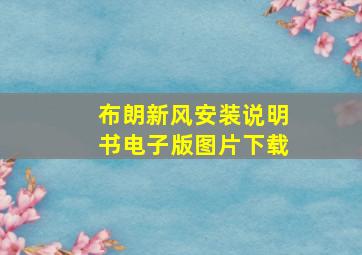 布朗新风安装说明书电子版图片下载